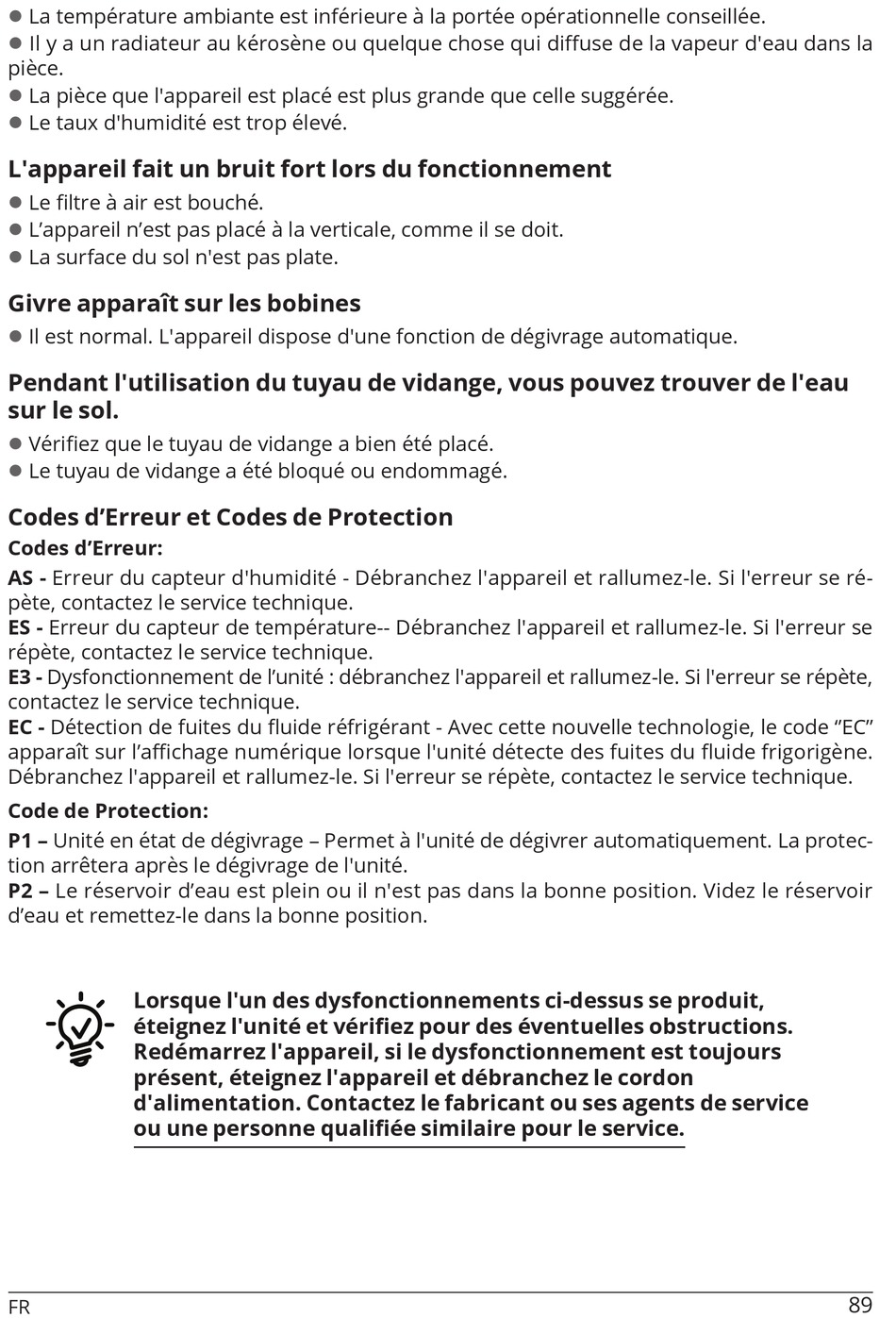 ● La température ambiante est inférieure à la portée opérationnelle conseillée.
● Il y a un radiateur au kérosène ou quelque chose qui diffuse de la vapeur d'eau dans la pièce.
● La pièce que l'appareil est placé est plus grande que celle suggérée.
● Le taux d'humidité est trop élevé.

L'appareil fait un bruit fort lors du fonctionnement
● Le filtre à air est bouché.
● L’appareil n’est pas placé à la verticale, comme il se doit.
● La surface du sol n'est pas plate.

Givre apparaît sur les bobines
● Il est normal. L'appareil dispose d'une fonction de dégivrage automatique.

Pendant l'utilisation du tuyau de vidange, vous pouvez trouver de l'eau sur le sol.
● Vérifiez que le tuyau de vidange a bien été placé.
● Le tuyau de vidange a été bloqué ou endommagé.

Codes d’Erreur et Codes de Protection
Codes d’Erreur:
AS - Erreur du capteur d'humidité - Débranchez l'appareil et rallumez-le. Si l'erreur se répète, contactez le service technique.
ES - Erreur du capteur de température-- Débranchez l'appareil et rallumez-le. Si l'erreur se répète, contactez le service technique.
E3 - Dysfonctionnement de l’unité : débranchez l'appareil et rallumez-le. Si l'erreur se répète, contactez le service technique.
EC - Détection de fuites du fluide réfrigérant - Avec cette nouvelle technologie, le code “EC” apparaît sur l’affichage numérique lorsque l'unité détecte des fuites du fluide frigorigène. Débranchez l'appareil et rallumez-le. Si l'erreur se répète, contactez le service technique.
Code de Protection:
P1 – Unité en état de dégivrage – Permet à l'unité de dégivrer automatiquement. La protection arrêtera après le dégivrage de l'unité.
P2 – Le réservoir d’eau est plein ou il n'est pas dans la bonne position. Videz le réservoir d’eau et remettez-le dans la bonne position.

Lorsque l'un des dysfonctionnements ci-dessus se produit, éteignez l'unité et vérifiez pour des éventuelles obstructions. Redémarrez l'appareil, si le dysfonctionnement est toujours présent, éteignez l'appareil et débranchez le cordon d'alimentation. Contactez le fabricant ou ses agents de service ou une personne qualifiée similaire pour le service.

FR 89